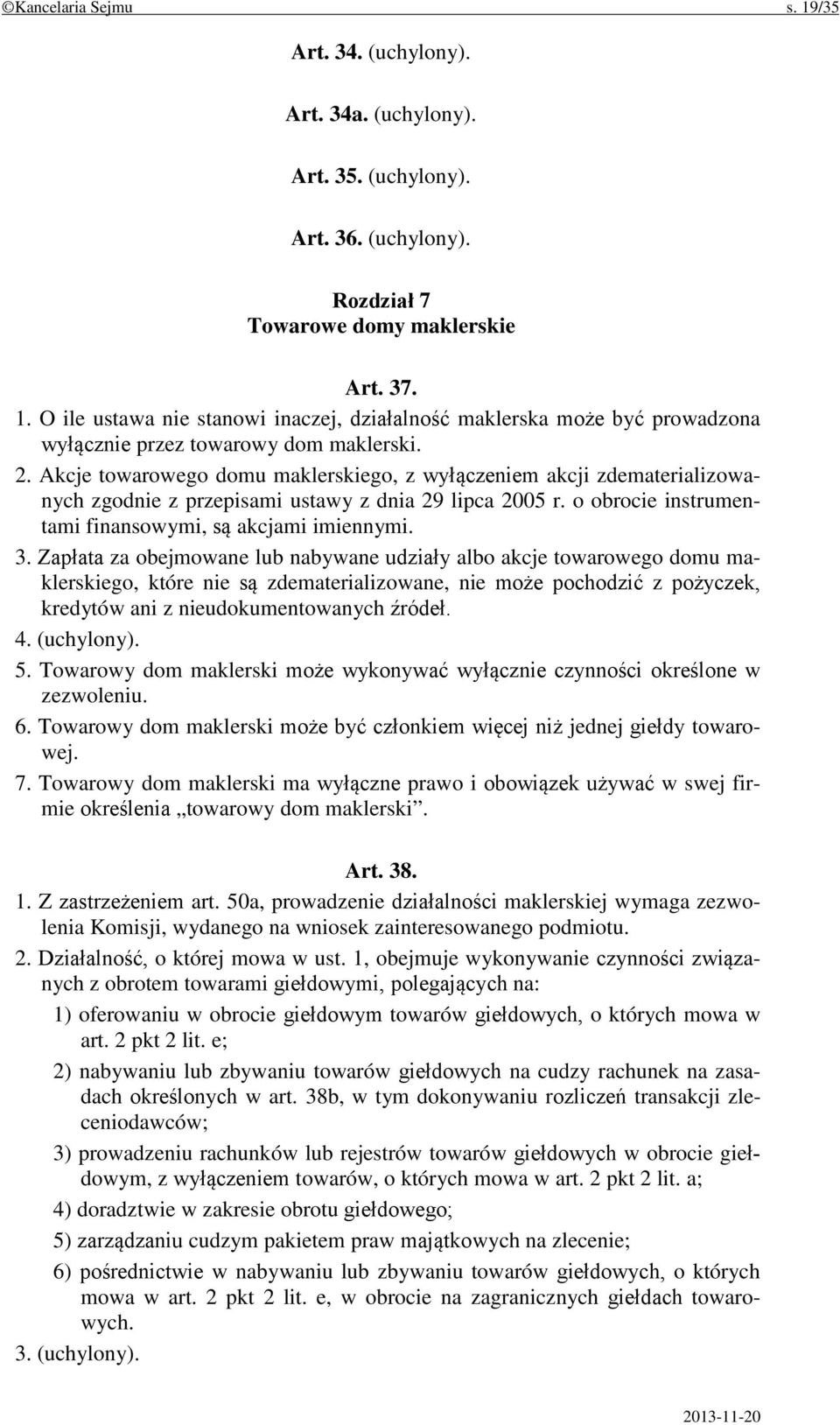 ©Kancelaria Sejmu s. 19/35

Art. 34. (uchylony).

Art. 34a. (uchylony).

Art. 35. (uchylony).

Art. 36. (uchylony).

Rozdział 7
Towarowe domy maklerskie

Art. 37.

1. O ile ustawa nie stanowi inaczej, działalność maklerska może być prowadzona wyłącznie przez towarowy dom maklerski.

2. Akcje towarowego domu maklerskiego, z wyłączeniem akcji zdematerializowanych zgodnie z przepisami ustawy z dnia 29 lipca 2005 r. o obrocie instrumentami finansowymi, są akcjami imiennymi.

3. Zapłata za obejmowane lub nabywane udziały albo akcje towarowego domu maklerskiego, które nie są zdematerializowane, nie może pochodzić z pożyczek, kredytów ani z nieudokumentowanych źródeł.

4. (uchylony).

5. Towarowy dom maklerski może wykonywać wyłącznie czynności określone w zezwoleniu.

6. Towarowy dom maklerski może być członkiem więcej niż jednej giełdy towarowej.

7. Towarowy dom maklerski ma wyłączne prawo i obowiązek używać w swej firmie określenia „towarowy dom maklerski”.

Art. 38.

1. Z zastrzeżeniem art. 50a, prowadzenie działalności maklerskiej wymaga zezwolenia Komisji, wydanego na wniosek zainteresowanego podmiotu.

2. Działalność, o której mowa w ust. 1, obejmuje wykonywanie czynności związanych z obrotem towarami giełdowymi, polegających na:

1) oferowaniu w obrocie giełdowym towarów giełdowych, o których mowa w art. 2 pkt 2 lit. e;

2) nabywaniu lub zbywaniu towarów giełdowych na cudzy rachunek na zasadach określonych w art. 38b, w tym dokonywaniu rozliczeń transakcji zleceniodawców;

3) prowadzeniu rachunków lub rejestrów towarów giełdowych w obrocie giełdowym, z wyłączeniem towarów, o których mowa w art. 2 pkt 2 lit. a;

4) doradztwie w zakresie obrotu giełdowego;

5) zarządzaniu cudzym pakietem praw majątkowych na zlecenie;

6) pośrednictwie w nabywaniu lub zbywaniu towarów giełdowych, o których mowa w art. 2 pkt 2 lit. e, w obrocie na zagranicznych giełdach towarowych.

3. (uchylony).

2013-11-20